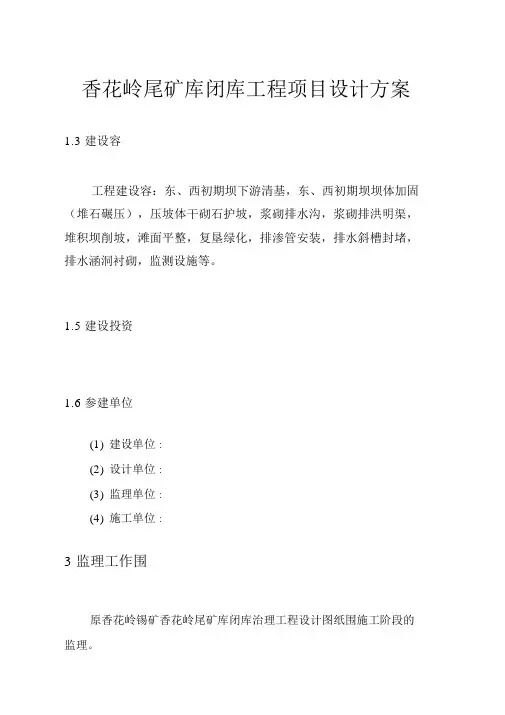 香花岭尾矿库闭库工程项目设计方案

1.3 建设容

工程建设容：东、西初期坝下游清基，东、西初期坝坝体加固（堆石碾压），压坡体干砌石护坡，浆砌排水沟，浆砌排洪明渠，堆积坝削坡，滩面平整，复垦绿化，排渗管安装，排水斜槽封堵，排水涵洞衬砌，监测设施等。

1.5 建设投资

1.6 参建单位

(1) 建设单位：

(2) 设计单位：

(3) 监理单位：

(4) 施工单位：

3 监理工作围

原香花岭锡矿香花岭尾矿库闭库治理工程设计图纸围施工阶段的监理。